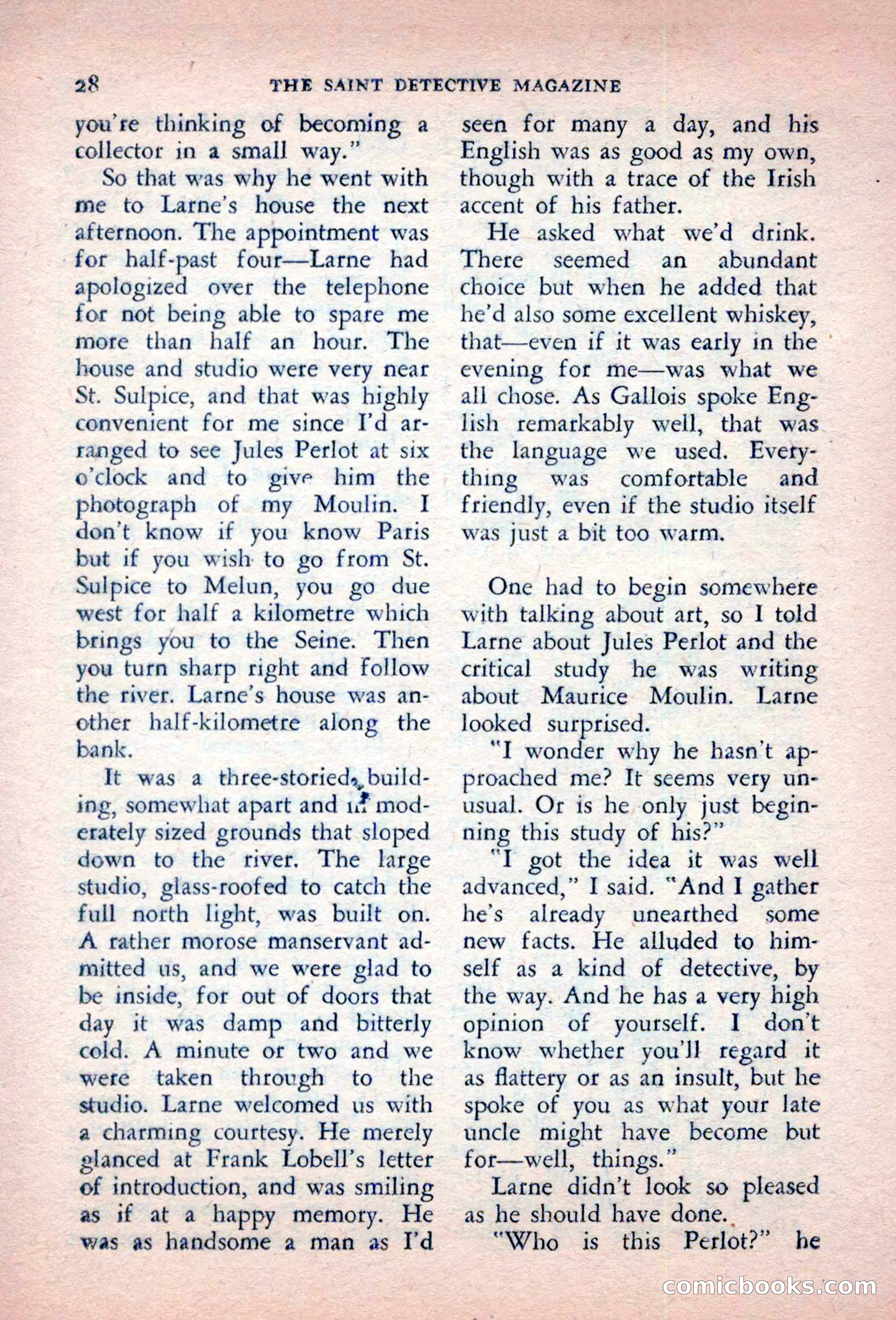 28 THE SAINT DETECTIVE MAGAZINE

you're thinking of becoming a collector in a small way."

So that was why he went with me to Larne's house the next afternoon. The appointment was for half-past four—Larne had apologized over the telephone for not being able to spare me more than half an hour. The house and studio were very near St. Sulpice, and that was highly convenient for me since I'd arranged to see Jules Perlot at six o'clock and to give him the photograph of my Moulin. I don't know if you know Paris but if you wish to go from St. Sulpice to Melun, you go due west for half a kilometre which brings you to the Seine. Then you turn sharp right and follow the river. Larne's house was another half-kilometre along the bank.

It was a three-storied building, somewhat apart and in moderately sized grounds that sloped down to the river. The large studio, glass-roofed to catch the full north light, was built on. A rather morose manservant admitted us, and we were glad to be inside, for out of doors that day it was damp and bitterly cold. A minute or two and we were taken through to the studio. Larne welcomed us with a charming courtesy. He merely glanced at Frank Lobell's letter of introduction, and was smiling as if at a happy memory. He was as handsome a man as I'd seen for many a day, and his English was as good as my own, though with a trace of the Irish accent of his father.

He asked what we'd drink. There seemed an abundant choice but when he added that he'd also some excellent whiskey, that—even if it was early in the evening for me—was what we all chose. As Gallois spoke English remarkably well, that was the language we used. Everything was comfortable and friendly, even if the studio itself was just a bit too warm.

One had to begin somewhere with talking about art, so I told Larne about Jules Perlot and the critical study he was writing about Maurice Moulin. Larne looked surprised.

"I wonder why he hasn't approached me? It seems very unusual. Or is he only just beginning this study of his?"

"I got the idea it was well advanced," I said. "And I gather he's already unearthed some new facts. He alluded to himself as a kind of detective, by the way. And he has a very high opinion of yourself. I don't know whether you'll regard it as flattery or as an insult, but he spoke of you as what your late uncle might have become but for—well, things."

Larne didn't look so pleased as he should have done.

"Who is this Perlot?" he

comicbooks.com